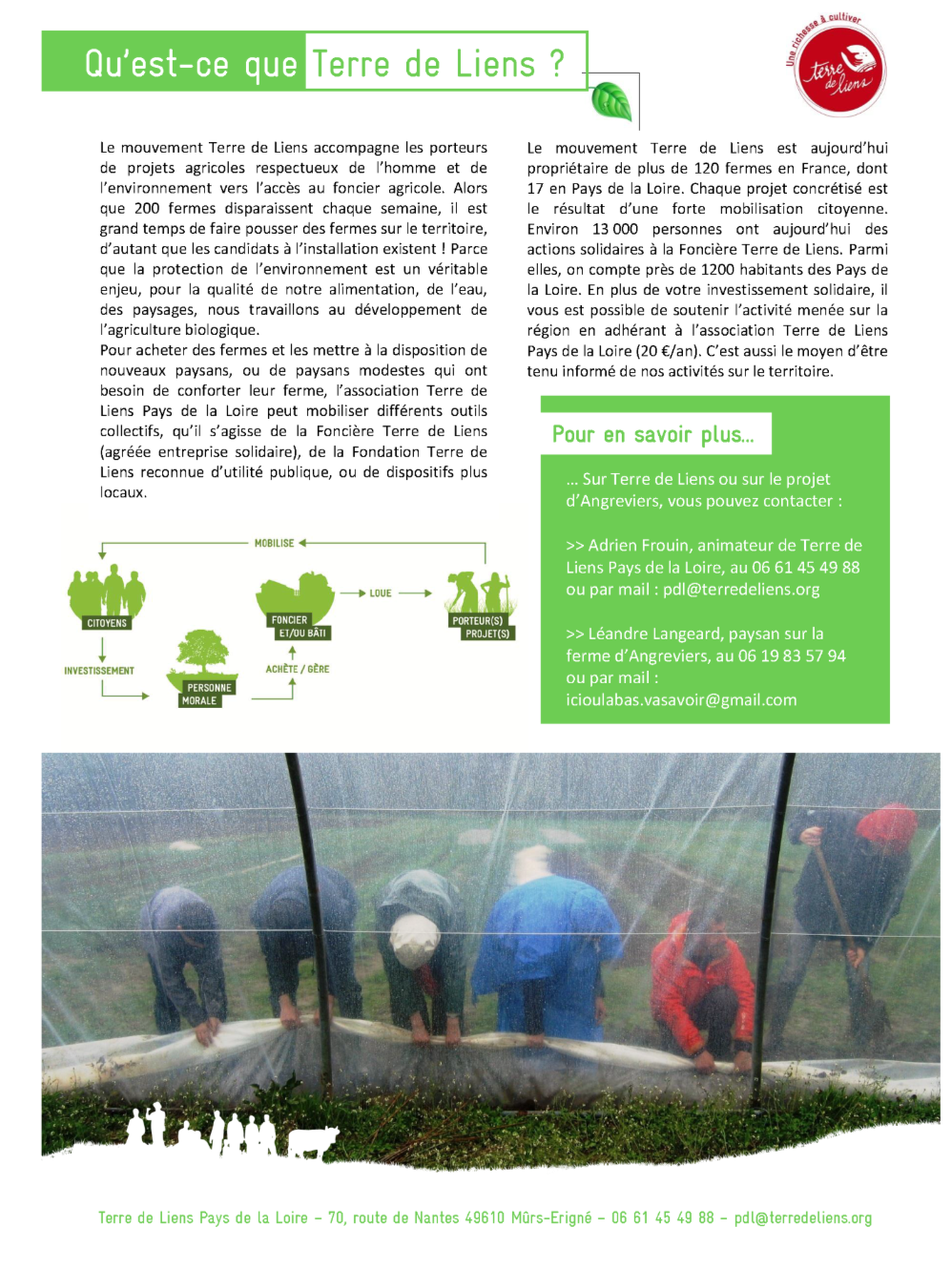 Qu'est-ce que Terre de Liens ?

Une richesse à cultiver
terre de liens

Le mouvement Terre de Liens accompagne les porteurs de projets agricoles respectueux de l'homme et de l'environnement vers l'accès au foncier agricole. Alors que 200 fermes disparaissent chaque semaine, il est grand temps de faire pousser des fermes sur le territoire, d'autant que les candidats à l'installation existent ! Parce que la protection de l'environnement est un véritable enjeu, pour la qualité de notre alimentation, de l'eau, des paysages, nous travaillons au développement de l'agriculture biologique.
Pour acheter des fermes et les mettre à la disposition de nouveaux paysans, ou de paysans modestes qui ont besoin de conforter leur ferme, l'association Terre de Liens Pays de la Loire peut mobiliser différents outils collectifs, qu'il s'agisse de la Foncière Terre de Liens (agréée entreprise solidaire), de la Fondation Terre de Liens reconnue d'utilité publique, ou de dispositifs plus locaux.

MOBILISE
CITOYENS
INVESTISSEMENT
PERSONNE MORALE
ACHÈTE / GÈRE
FONCIER ET/OU BÂTI
LOUE
PORTEUR(S) PROJET(S)

Le mouvement Terre de Liens est aujourd'hui propriétaire de plus de 120 fermes en France, dont 17 en Pays de la Loire. Chaque projet concrétisé est le résultat d'une forte mobilisation citoyenne. Environ 13 000 personnes ont aujourd'hui des actions solidaires à la Foncière Terre de Liens. Parmi elles, on compte près de 1200 habitants des Pays de la Loire. En plus de votre investissement solidaire, il vous est possible de soutenir l'activité menée sur la région en adhérant à l'association Terre de Liens Pays de la Loire (20 €/an). C'est aussi le moyen d'être tenu informé de nos activités sur le territoire.

Pour en savoir plus...

... Sur Terre de Liens ou sur le projet d'Angreviers, vous pouvez contacter :

>> Adrien Frouin, animateur de Terre de Liens Pays de la Loire, au 06 61 45 49 88 ou par mail : pdl@terredeliens.org

>> Léandre Langeard, paysan sur la ferme d'Angreviers, au 06 19 83 57 94 ou par mail : icioulabas.vasavoir@gmail.com

Terre de Liens Pays de la Loire – 70, route de Nantes 49610 Mûrs-Erigné – 06 61 45 49 88 – pdl@terredeliens.org